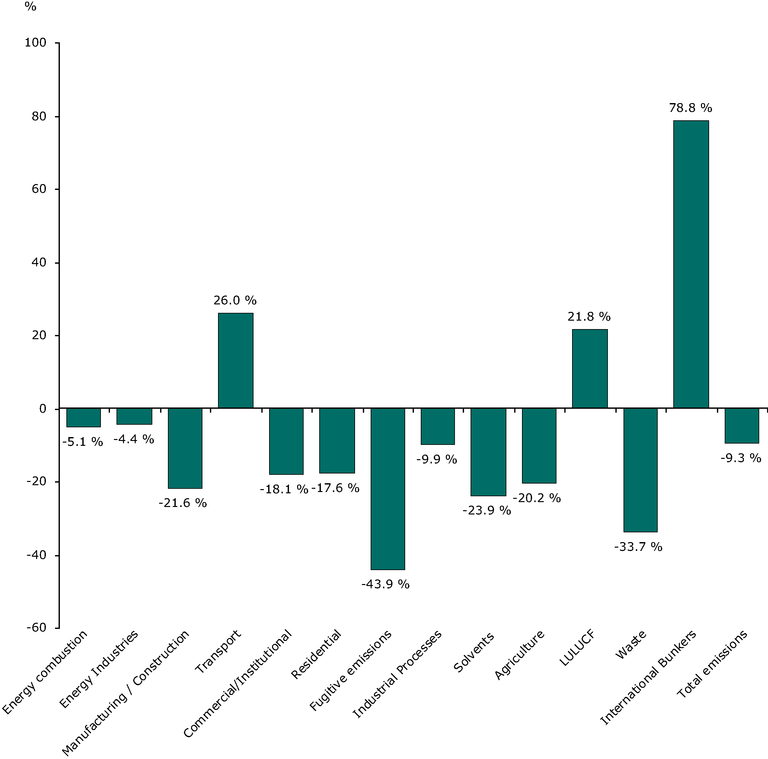 %

100

80

60

40

20

0

-20

-40

-60

-5.1 %
-4.4 %
-21.6 %
26.0 %
-18.1 %
-17.6 %
-43.9 %
-9.9 %
-23.9 %
-20.2 %
21.8 %
-33.7 %
78.8 %
-9.3 %

Energy combustion
Energy Industries
Manufacturing / Construction
Transport
Commercial/Institutional
Residential
Fugitive emissions
Industrial Processes
Solvents
Agriculture
LULUCF
Waste
International Bunkers
Total emissions